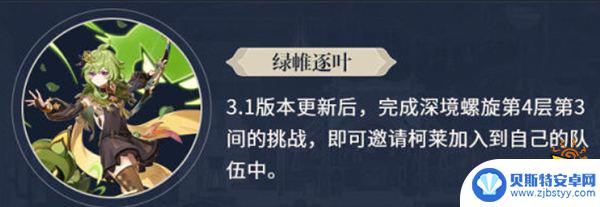 绿帷逐叶

3.1版本更新后，完成深境螺旋第4层第3间的挑战，即可邀请柯莱加入到自己的队伍中。

贝斯特安卓网
www.zjbstyy.com